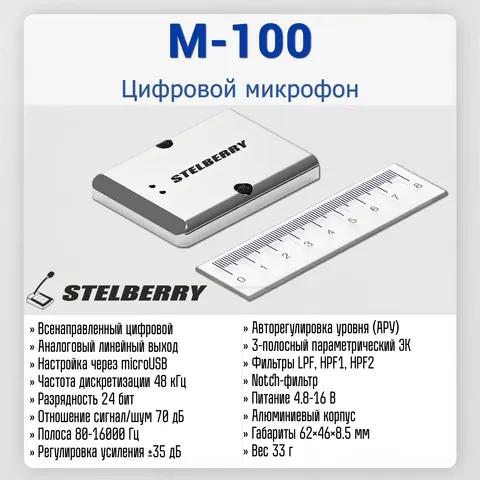 M-100

Цифровой микрофон

STELBERRY

0 1 2 3 4 5 6 7 8

STELBERRY

» Всенаправленный цифровой
» Аналоговый линейный выход
» Настройка через microUSB
» Частота дискретизации 48 кГц
» Разрядность 24 бит
» Отношение сигнал/шум 70 дБ
» Полоса 80-16000 Гц
» Регулировка усиления ±35 дБ

» Авторегулировка уровня (АРУ)
» 3-полосный параметрический ЭК
» Фильтры LPF, HPF1, HPF2
» Notch-фильтр
» Питание 4.8-16 В
» Алюминиевый корпус
» Габариты 62×46×8.5 мм
» Вес 33 г